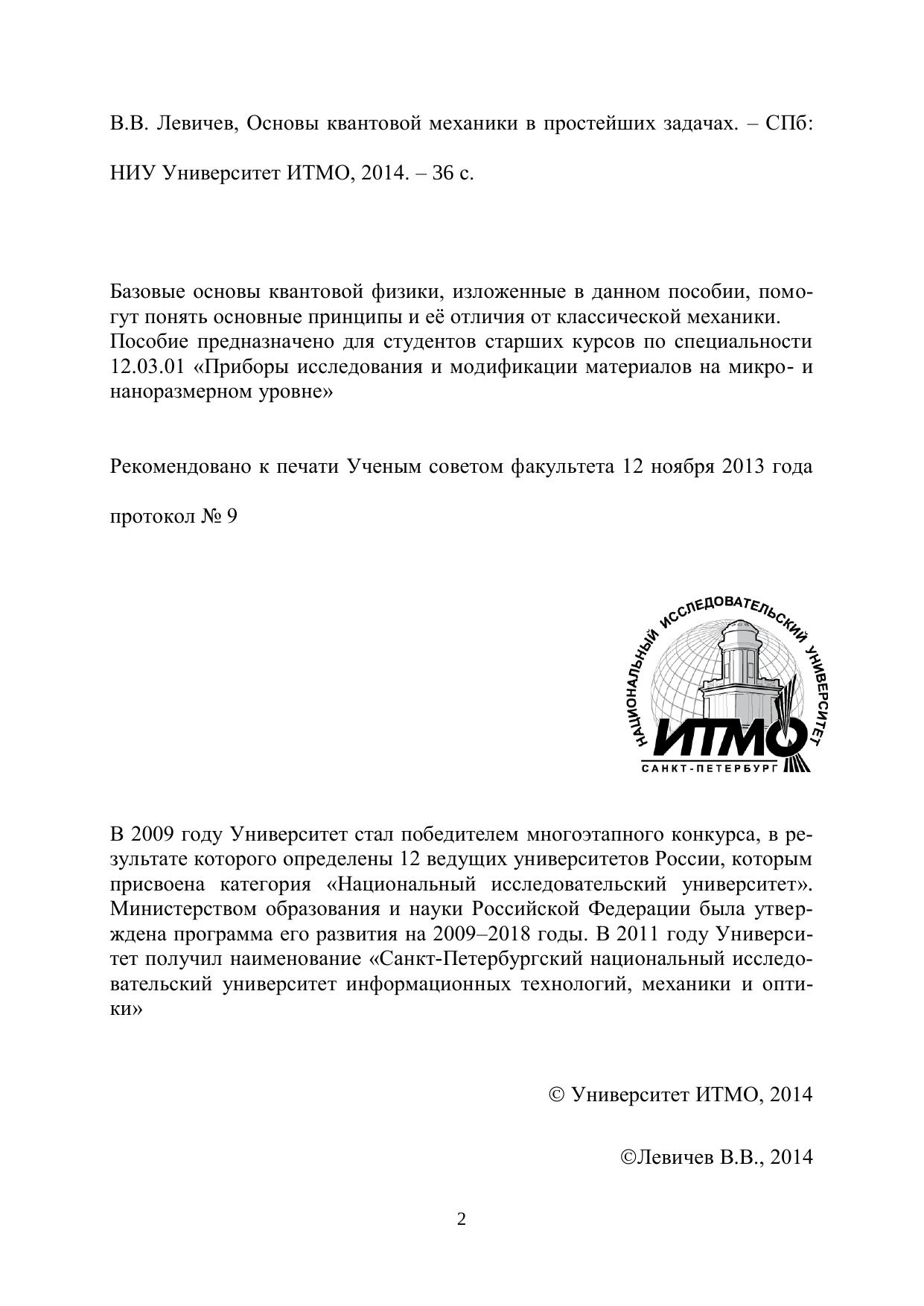 В.В. Левичев, Основы квантовой механики в простейших задачах. – СПб:

НИУ Университет ИТМО, 2014. – 36 с.

Базовые основы квантовой физики, изложенные в данном пособии, помогут понять основные принципы и её отличия от классической механики. Пособие предназначено для студентов старших курсов по специальности 12.03.01 «Приборы исследования и модификации материалов на микро- и наноразмерном уровне»

Рекомендовано к печати Ученым советом факультета 12 ноября 2013 года

протокол № 9

НАЦИОНАЛЬНЫЙ ИССЛЕДОВАТЕЛЬСКИЙ УНИВЕРСИТЕТ
ИТМО
САНКТ-ПЕТЕРБУРГ

В 2009 году Университет стал победителем многоэтапного конкурса, в результате которого определены 12 ведущих университетов России, которым присвоена категория «Национальный исследовательский университет». Министерством образования и науки Российской Федерации была утверждена программа его развития на 2009–2018 годы. В 2011 году Университет получил наименование «Санкт-Петербургский национальный исследовательский университет информационных технологий, механики и оптики»

© Университет ИТМО, 2014

©Левичев В.В., 2014

2